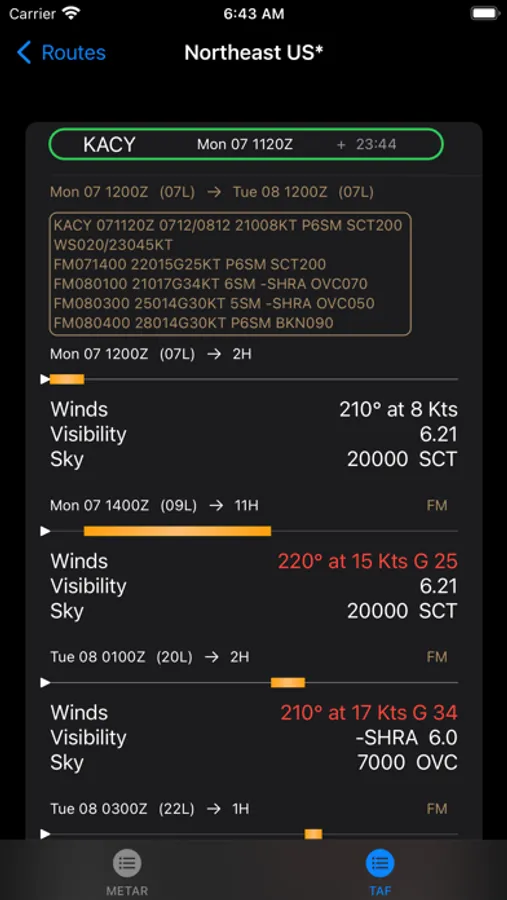 Carrier 6:43 AM

Routes Northeast US*

KACY Mon 07 1120Z + 23:44

Mon 07 1200Z (07L) → Tue 08 1200Z (07L)

KACY 071120Z 0712/0812 21008KT P6SM SCT200
WS020/23045KT
FM071400 22015G25KT P6SM SCT200
FM080100 21017G34KT 6SM -SHRA OVC070
FM080300 25014G30KT 5SM -SHRA OVC050
FM080400 28014G30KT P6SM BKN090

Mon 07 1200Z (07L) → 2H

Winds 210° at 8 Kts
Visibility 6.21
Sky 20000 SCT

Mon 07 1400Z (09L) → 11H FM

Winds 220° at 15 Kts G 25
Visibility 6.21
Sky 20000 SCT

Tue 08 0100Z (20L) → 2H FM

Winds 210° at 17 Kts G 34
Visibility -SHRA 6.0
Sky 7000 OVC

Tue 08 0300Z (22L) → 1H FM

METAR TAF